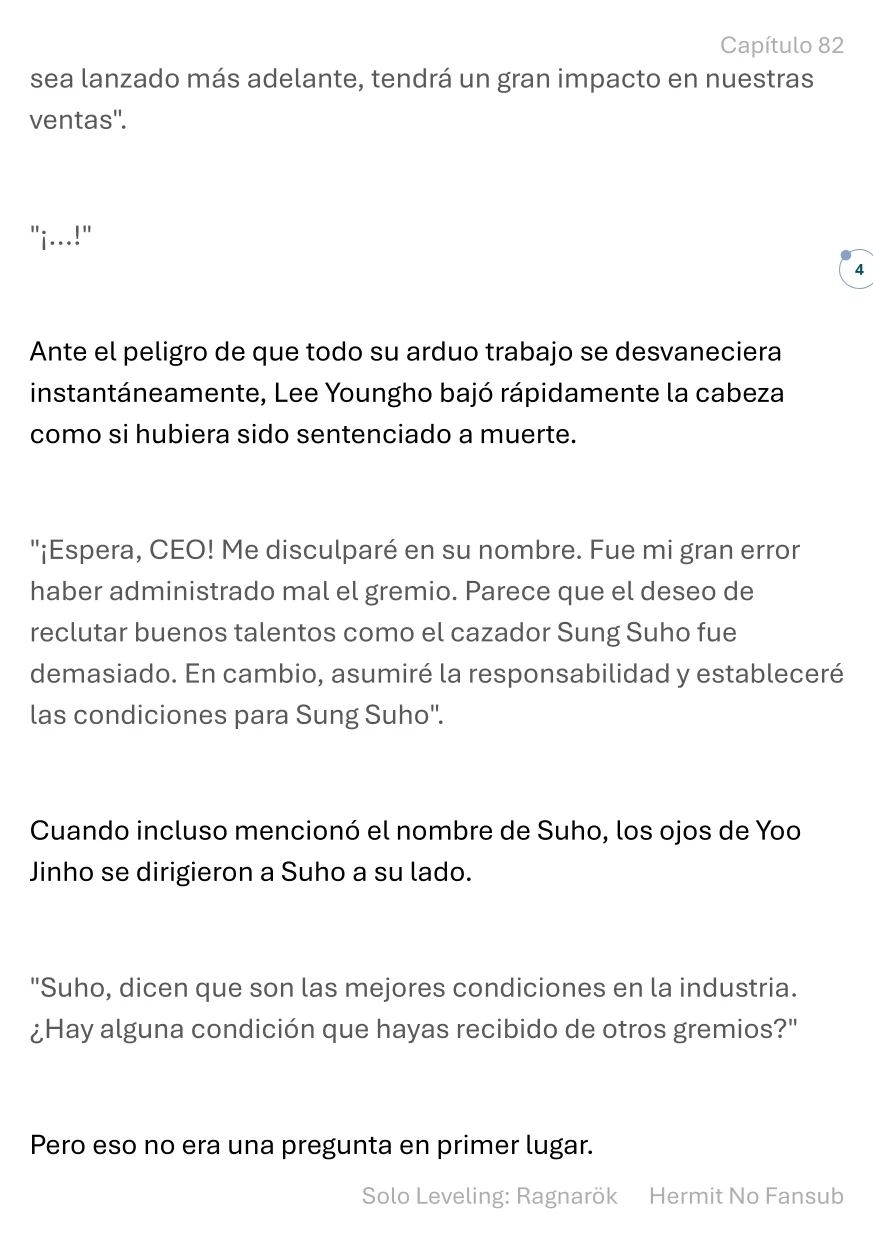 Capítulo 82

sea lanzado más adelante, tendrá un gran impacto en nuestras ventas".

"¡...!"

4

Ante el peligro de que todo su arduo trabajo se desvaneciera instantáneamente, Lee Youngho bajó rápidamente la cabeza como si hubiera sido sentenciado a muerte.

"¡Espera, CEO! Me disculparé en su nombre. Fue mi gran error haber administrado mal el gremio. Parece que el deseo de reclutar buenos talentos como el cazador Sung Suho fue demasiado. En cambio, asumiré la responsabilidad y estableceré las condiciones para Sung Suho".

Cuando incluso mencionó el nombre de Suho, los ojos de Yoo Jinho se dirigieron a Suho a su lado.

"Suho, dicen que son las mejores condiciones en la industria. ¿Hay alguna condición que hayas recibido de otros gremios?"

Pero eso no era una pregunta en primer lugar.

Solo Leveling: Ragnarök Hermit No Fansub